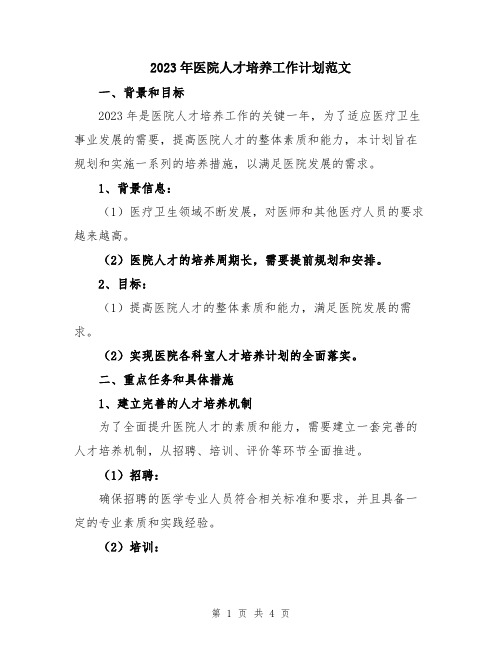 2023年医院人才培养工作计划范文

一、背景和目标

2023年是医院人才培养工作的关键一年，为了适应医疗卫生事业发展的需要，提高医院人才的整体素质和能力，本计划旨在规划和实施一系列的培养措施，以满足医院发展的需求。

1、背景信息：

（1）医疗卫生领域不断发展，对医师和其他医疗人员的要求越来越高。

（2）医院人才的培养周期长，需要提前规划和安排。

2、目标：

（1）提高医院人才的整体素质和能力，满足医院发展的需求。

（2）实现医院各科室人才培养计划的全面落实。

二、重点任务和具体措施

1、建立完善的人才培养机制

为了全面提升医院人才的素质和能力，需要建立一套完善的人才培养机制，从招聘、培训、评价等环节全面推进。

（1）招聘：

确保招聘的医学专业人员符合相关标准和要求，并且具备一定的专业素质和实践经验。

（2）培训：

第 1 页 共 4 页